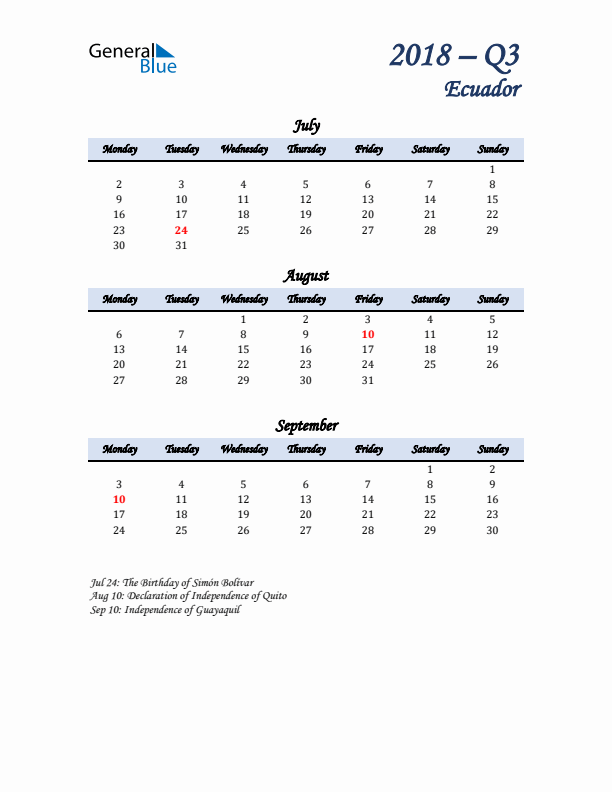 General Blue

2018 – Q3
Ecuador

July

| Monday | Tuesday | Wednesday | Thursday | Friday | Saturday | Sunday |
|---|---|---|---|---|---|---|
| | | | | | | 1 |
| 2 | 3 | 4 | 5 | 6 | 7 | 8 |
| 9 | 10 | 11 | 12 | 13 | 14 | 15 |
| 16 | 17 | 18 | 19 | 20 | 21 | 22 |
| 23 | 24 | 25 | 26 | 27 | 28 | 29 |
| 30 | 31 | | | | | |

August

| Monday | Tuesday | Wednesday | Thursday | Friday | Saturday | Sunday |
|---|---|---|---|---|---|---|
| | | 1 | 2 | 3 | 4 | 5 |
| 6 | 7 | 8 | 9 | 10 | 11 | 12 |
| 13 | 14 | 15 | 16 | 17 | 18 | 19 |
| 20 | 21 | 22 | 23 | 24 | 25 | 26 |
| 27 | 28 | 29 | 30 | 31 | | |

September

| Monday | Tuesday | Wednesday | Thursday | Friday | Saturday | Sunday |
|---|---|---|---|---|---|---|
| | | | | | 1 | 2 |
| 3 | 4 | 5 | 6 | 7 | 8 | 9 |
| 10 | 11 | 12 | 13 | 14 | 15 | 16 |
| 17 | 18 | 19 | 20 | 21 | 22 | 23 |
| 24 | 25 | 26 | 27 | 28 | 29 | 30 |

Jul 24: The Birthday of Simón Bolívar
Aug 10: Declaration of Independence of Quito
Sep 10: Independence of Guayaquil